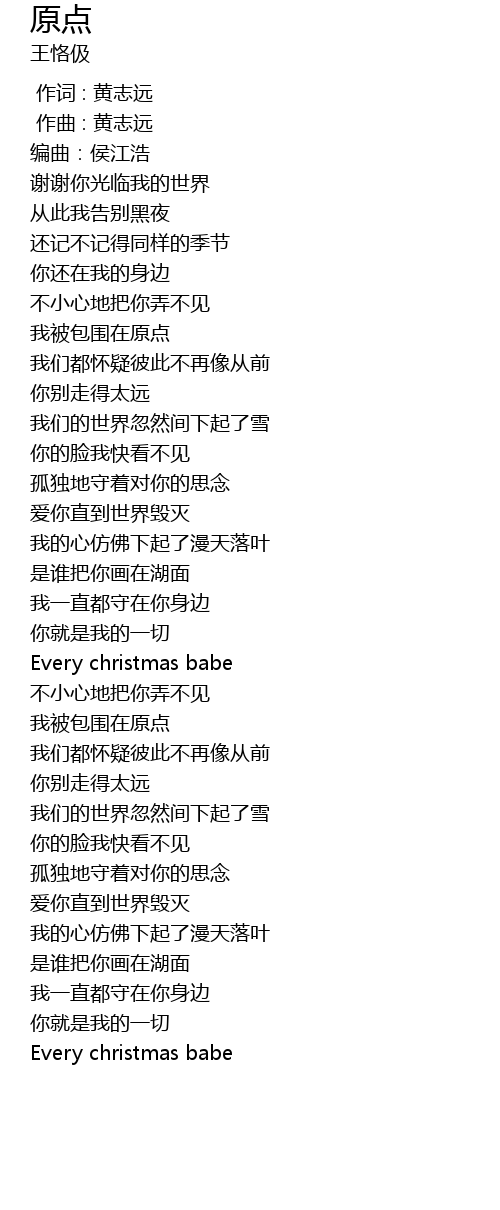 原点
王恪伋

作词 : 黄志远
作曲 : 黄志远
编曲 : 侯江浩
谢谢你光临我的世界
从此我告别黑夜
还记不记得同样的季节
你还在我的身边
不小心地把你弄不见
我被包围在原点
我们都怀疑彼此不再像从前
你别走得太远
我们的世界忽然间下起了雪
你的脸我快看不见
孤独地守着对你的思念
爱你直到世界毁灭
我的心仿佛下起了漫天落叶
是谁把你画在湖面
我一直都守在你身边
你就是我的一切
Every christmas babe
不小心地把你弄不见
我被包围在原点
我们都怀疑彼此不再像从前
你别走得太远
我们的世界忽然间下起了雪
你的脸我快看不见
孤独地守着对你的思念
爱你直到世界毁灭
我的心仿佛下起了漫天落叶
是谁把你画在湖面
我一直都守在你身边
你就是我的一切
Every christmas babe